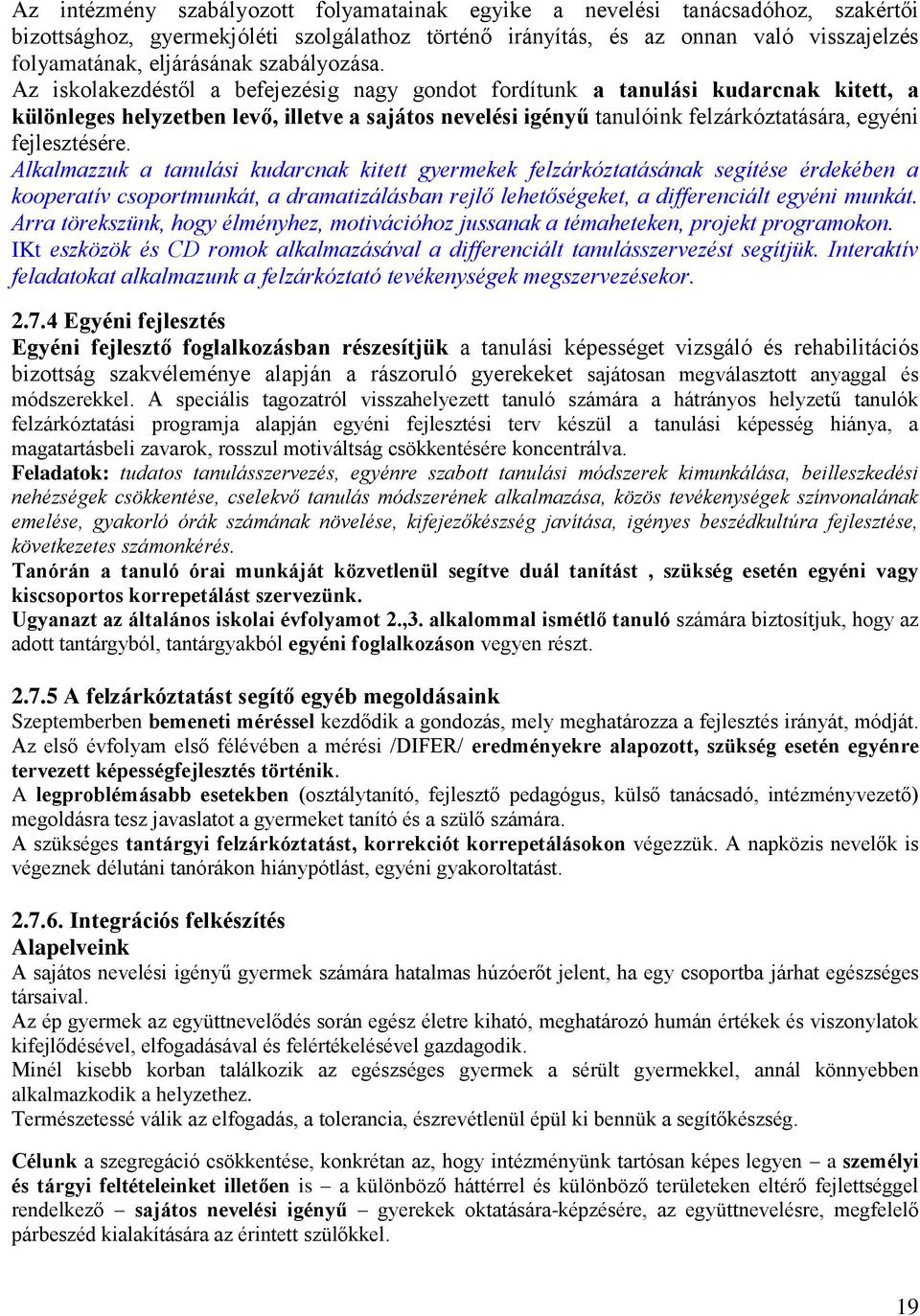 Az intézmény szabályozott folyamatainak egyike a nevelési tanácsadóhoz, szakértői bizottsághoz, gyermekjóléti szolgálathoz történő irányítás, és az onnan való visszajelzés folyamatának, eljárásának szabályozása.
Az iskolakezdéstől a befejezésig nagy gondot fordítunk a tanulási kudarcnak kitett, a különleges helyzetben levő, illetve a sajátos nevelési igényű tanulóink felzárkóztatására, egyéni fejlesztésére.
Alkalmazzuk a tanulási kudarcnak kitett gyermekek felzárkóztatásának segítése érdekében a kooperatív csoportmunkát, a dramatizálásban rejlő lehetőségeket, a differenciált egyéni munkát. Arra törekszünk, hogy élményhez, motivációhoz jussanak a témaheteken, projekt programokon. IKt eszközök és CD romok alkalmazásával a differenciált tanulásszervezést segítjük. Interaktív feladatokat alkalmazunk a felzárkóztató tevékenységek megszervezésekor.

2.7.4 Egyéni fejlesztés
Egyéni fejlesztő foglalkozásban részesítjük a tanulási képességet vizsgáló és rehabilitációs bizottság szakvéleménye alapján a rászoruló gyerekeket sajátosan megválasztott anyaggal és módszerekkel. A speciális tagozatról visszahelyezett tanuló számára a hátrányos helyzetű tanulók felzárkóztatási programja alapján egyéni fejlesztési terv készül a tanulási képesség hiánya, a magatartásbeli zavarok, rosszul motiváltság csökkentésére koncentrálva.
Feladatok: tudatos tanulásszervezés, egyénre szabott tanulási módszerek kimunkálása, beilleszkedési nehézségek csökkentése, cselekvő tanulás módszerének alkalmazása, közös tevékenységek színvonalának emelése, gyakorló órák számának növelése, kifejezőkészség javítása, igényes beszédkultúra fejlesztése, következetes számonkérés.
Tanórán a tanuló órai munkáját közvetlenül segítve duál tanítást , szükség esetén egyéni vagy kiscsoportos korrepetálást szervezünk.
Ugyanazt az általános iskolai évfolyamot 2.,3. alkalommal ismétlő tanuló számára biztosítjuk, hogy az adott tantárgyból, tantárgyakból egyéni foglalkozáson vegyen részt.

2.7.5 A felzárkóztatást segítő egyéb megoldásaink
Szeptemberben bemeneti méréssel kezdődik a gondozás, mely meghatározza a fejlesztés irányát, módját.
Az első évfolyam első félévében a mérési /DIFER/ eredményekre alapozott, szükség esetén egyénre tervezett képességfejlesztés történik.
A legproblémásabb esetekben (osztálytanító, fejlesztő pedagógus, külső tanácsadó, intézményvezető) megoldásra tesz javaslatot a gyermeket tanító és a szülő számára.
A szükséges tantárgyi felzárkóztatást, korrekciót korrepetálásokon végezzük. A napközis nevelők is végeznek délutáni tanórákon hiánypótlást, egyéni gyakoroltatást.

2.7.6. Integrációs felkészítés
Alapelveink
A sajátos nevelési igényű gyermek számára hatalmas húzóerőt jelent, ha egy csoportba járhat egészséges társaival.
Az ép gyermek az együttnevelődés során egész életre kiható, meghatározó humán értékek és viszonylatok kifejlődésével, elfogadásával és felértékelésével gazdagodik.
Minél kisebb korban találkozik az egészséges gyermek a sérült gyermekkel, annál könnyebben alkalmazkodik a helyzethez.
Természetessé válik az elfogadás, a tolerancia, észrevétlenül épül ki bennük a segítőkészség.

Célunk a szegregáció csökkentése, konkrétan az, hogy intézményünk tartósan képes legyen – a személyi és tárgyi feltételeinket illetően is – a különböző háttérrel és különböző területeken eltérő fejlettséggel rendelkező – sajátos nevelési igényű – gyerekek oktatására-képzésére, az együttnevelésre, megfelelő párbeszéd kialakítására az érintett szülőkkel.

19